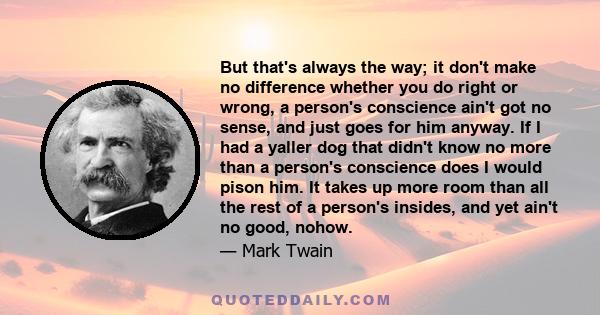 But that's always the way; it don't make no difference whether you do right or wrong, a person's conscience ain't got no sense, and just goes for him anyway. If I had a yaller dog that didn't know no more than a person's conscience does I would pison him. It takes up more room than all the rest of a person's insides, and yet ain't no good, nohow.

— Mark Twain

QUOTEDDAILY.COM